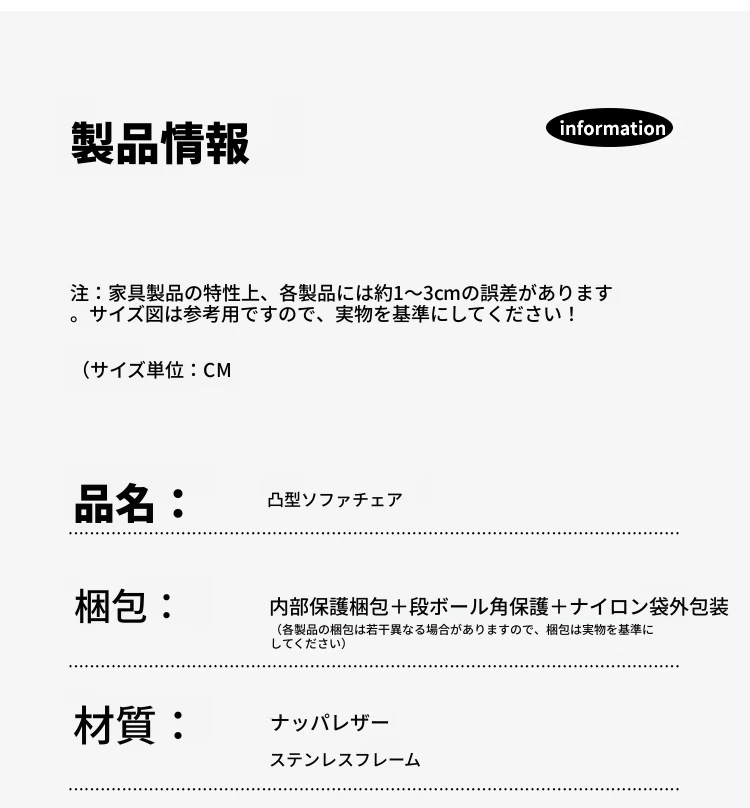 製品情報

information

注：家具製品の特性上、各製品には約1～3cmの誤差があります。サイズ図は参考用ですので、実物を基準にしてください！

（サイズ単位：CM

品名：

凸型ソファチェア

梱包：

内部保護梱包＋段ボール角保護＋ナイロン袋外包装
（各製品の梱包は若干異なる場合がありますので、梱包は実物を基準にしてください）

材質：

ナッパレザー
ステンレスフレーム